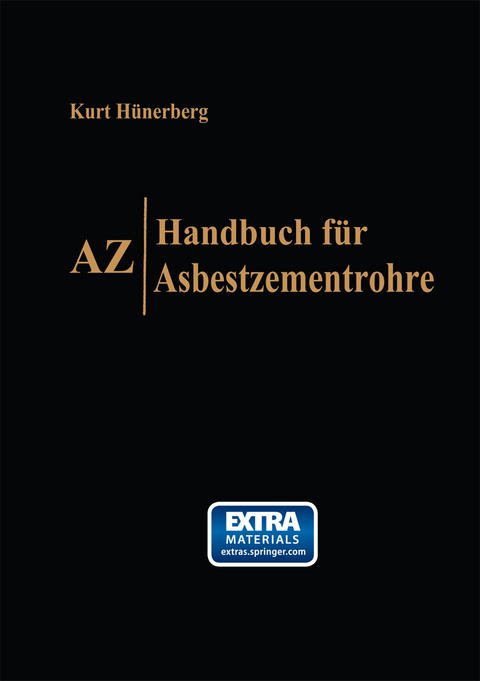 Kurt Hünerberg

AZ

Handbuch für Asbestzementrohre

EXTRA
MATERIALS
extras.springer.com